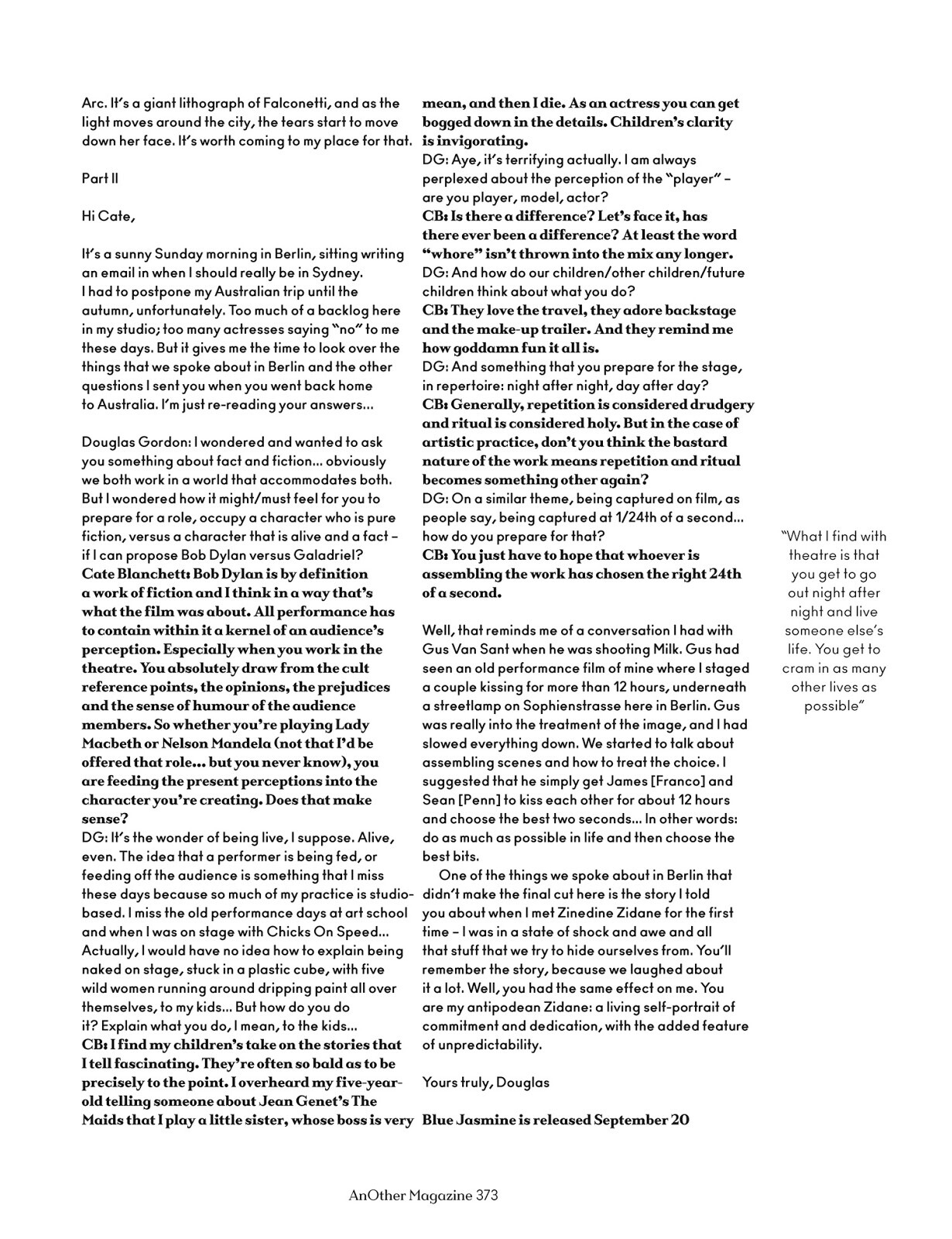 Arc. It's a giant lithograph of Falconetti, and as the light moves around the city, the tears start to move down her face. It's worth coming to my place for that.

Part II

Hi Cate,

It's a sunny Sunday morning in Berlin, sitting writing an email in when I should really be in Sydney. I had to postpone my Australian trip until the autumn, unfortunately. Too much of a backlog here in my studio; too many actresses saying "no" to me these days. But it gives me the time to look over the things that we spoke about in Berlin and the other questions I sent you when you went back home to Australia. I'm just re-reading your answers…

Douglas Gordon: I wondered and wanted to ask you something about fact and fiction… obviously we both work in a world that accommodates both. But I wondered how it might/must feel for you to prepare for a role, occupy a character who is pure fiction, versus a character that is alive and a fact – if I can propose Bob Dylan versus Galadriel?
Cate Blanchett: Bob Dylan is by definition a work of fiction and I think in a way that's what the film was about. All performance has to contain within it a kernel of an audience's perception. Especially when you work in the theatre. You absolutely draw from the cult reference points, the opinions, the prejudices and the sense of humour of the audience members. So whether you're playing Lady Macbeth or Nelson Mandela (not that I'd be offered that role… but you never know), you are feeding the present perceptions into the character you're creating. Does that make sense?
DG: It's the wonder of being live, I suppose. Alive, even. The idea that a performer is being fed, or feeding off the audience is something that I miss these days because so much of my practice is studio-based. I miss the old performance days at art school and when I was on stage with Chicks On Speed… Actually, I would have no idea how to explain being naked on stage, stuck in a plastic cube, with five wild women running around dripping paint all over themselves, to my kids… But how do you do it? Explain what you do, I mean, to the kids…
CB: I find my children's take on the stories that I tell fascinating. They're often so bald as to be precisely to the point. I overheard my five-year-old telling someone about Jean Genet's The Maids that I play a little sister, whose boss is very mean, and then I die. As an actress you can get bogged down in the details. Children's clarity is invigorating.
DG: Aye, it's terrifying actually. I am always perplexed about the perception of the "player" – are you player, model, actor?
CB: Is there a difference? Let's face it, has there ever been a difference? At least the word "whore" isn't thrown into the mix any longer.
DG: And how do our children/other children/future children think about what you do?
CB: They love the travel, they adore backstage and the make-up trailer. And they remind me how goddamn fun it all is.
DG: And something that you prepare for the stage, in repertoire: night after night, day after day?
CB: Generally, repetition is considered drudgery and ritual is considered holy. But in the case of artistic practice, don't you think the bastard nature of the work means repetition and ritual becomes something other again?
DG: On a similar theme, being captured on film, as people say, being captured at 1/24th of a second… how do you prepare for that?
CB: You just have to hope that whoever is assembling the work has chosen the right 24th of a second.

Well, that reminds me of a conversation I had with Gus Van Sant when he was shooting Milk. Gus had seen an old performance film of mine where I staged a couple kissing for more than 12 hours, underneath a streetlamp on Sophienstrasse here in Berlin. Gus was really into the treatment of the image, and I had slowed everything down. We started to talk about assembling scenes and how to treat the choice. I suggested that he simply get James [Franco] and Sean [Penn] to kiss each other for about 12 hours and choose the best two seconds… In other words: do as much as possible in life and then choose the best bits.
One of the things we spoke about in Berlin that didn't make the final cut here is the story I told you about when I met Zinedine Zidane for the first time – I was in a state of shock and awe and all that stuff that we try to hide ourselves from. You'll remember the story, because we laughed about it a lot. Well, you had the same effect on me. You are my antipodean Zidane: a living self-portrait of commitment and dedication, with the added feature of unpredictability.

Yours truly, Douglas

Blue Jasmine is released September 20

"What I find with theatre is that you get to go out night after night and live someone else's life. You get to cram in as many other lives as possible"

AnOther Magazine 373